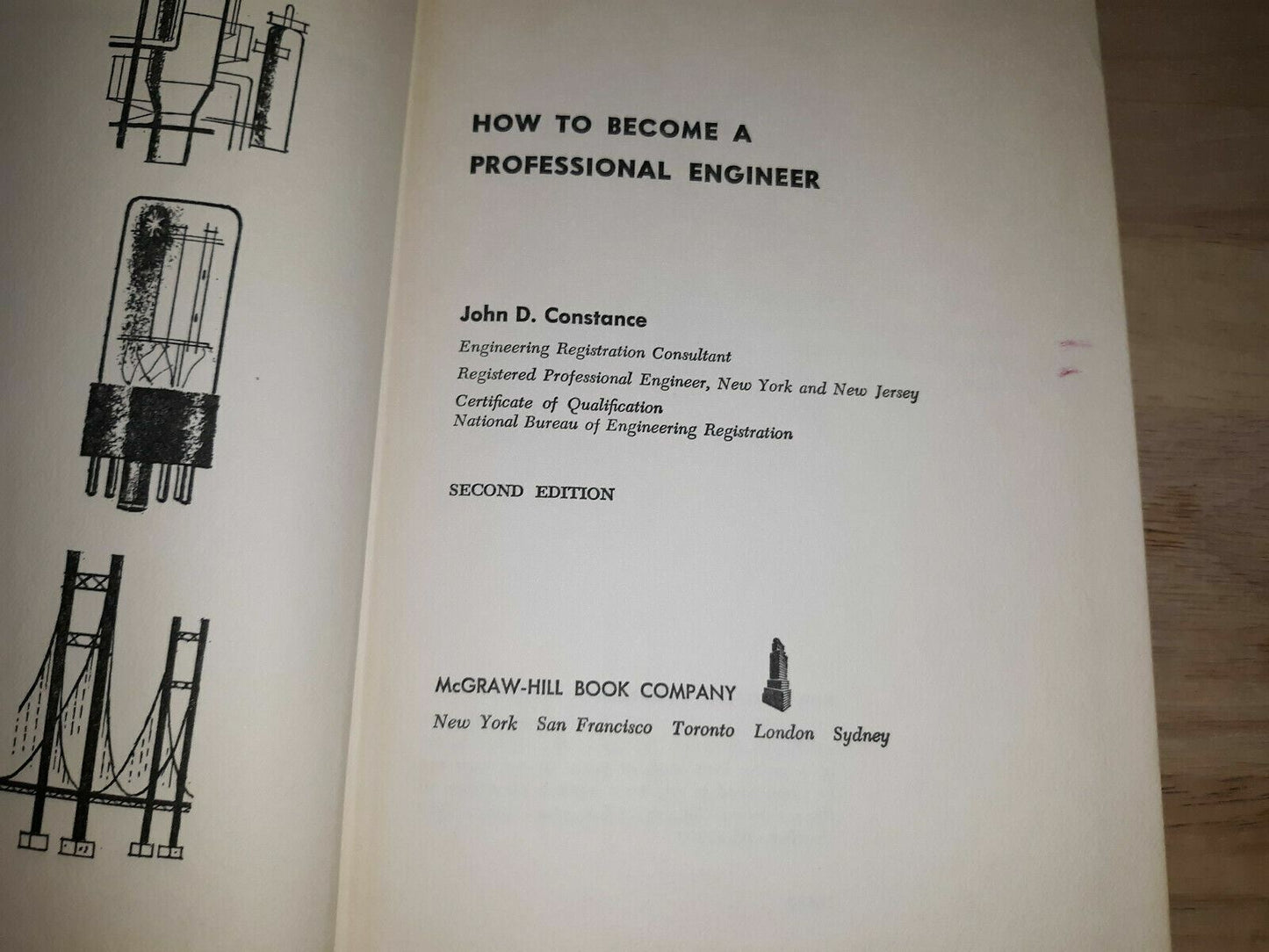 HOW TO BECOME A
PROFESSIONAL ENGINEER

John D. Constance

Engineering Registration Consultant
Registered Professional Engineer, New York and New Jersey
Certificate of Qualification
National Bureau of Engineering Registration

SECOND EDITION

McGRAW-HILL BOOK COMPANY
New York San Francisco Toronto London Sydney